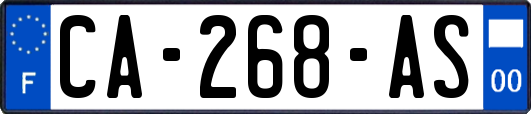 F
CA-268-AS
00